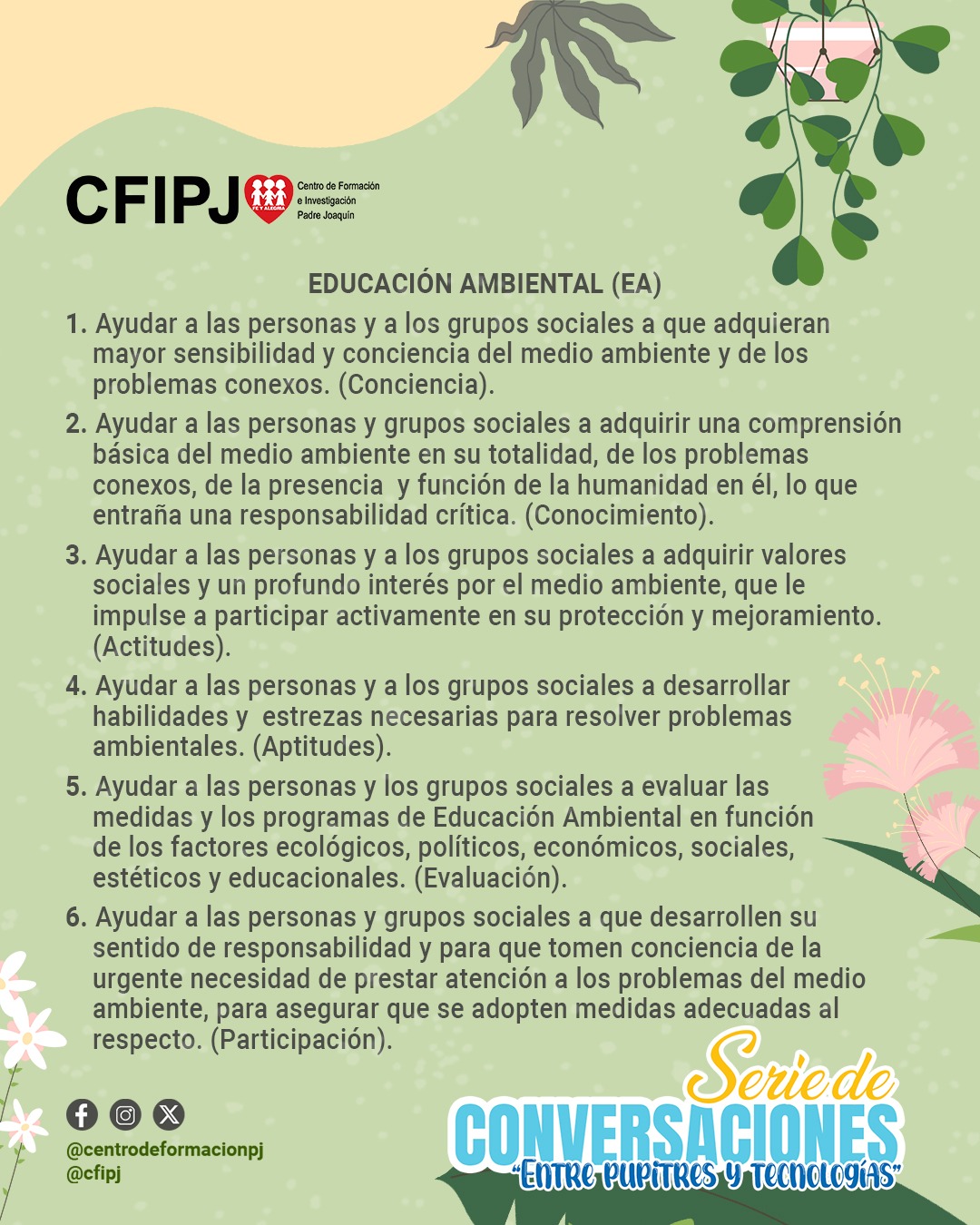 CFIPJ FE Y ALEGRÍA Centro de Formación e Investigación Padre Joaquín

EDUCACIÓN AMBIENTAL (EA)

1. Ayudar a las personas y a los grupos sociales a que adquieran mayor sensibilidad y conciencia del medio ambiente y de los problemas conexos. (Conciencia).

2. Ayudar a las personas y grupos sociales a adquirir una comprensión básica del medio ambiente en su totalidad, de los problemas conexos, de la presencia y función de la humanidad en él, lo que entraña una responsabilidad crítica. (Conocimiento).

3. Ayudar a las personas y a los grupos sociales a adquirir valores sociales y un profundo interés por el medio ambiente, que le impulse a participar activamente en su protección y mejoramiento. (Actitudes).

4. Ayudar a las personas y a los grupos sociales a desarrollar habilidades y estrezas necesarias para resolver problemas ambientales. (Aptitudes).

5. Ayudar a las personas y los grupos sociales a evaluar las medidas y los programas de Educación Ambiental en función de los factores ecológicos, políticos, económicos, sociales, estéticos y educacionales. (Evaluación).

6. Ayudar a las personas y grupos sociales a que desarrollen su sentido de responsabilidad y para que tomen conciencia de la urgente necesidad de prestar atención a los problemas del medio ambiente, para asegurar que se adopten medidas adecuadas al respecto. (Participación).

@centrodeformacionpj
@cfipj

Serie de
CONVERSACIONES
"Entre pupitres y tecnologías"